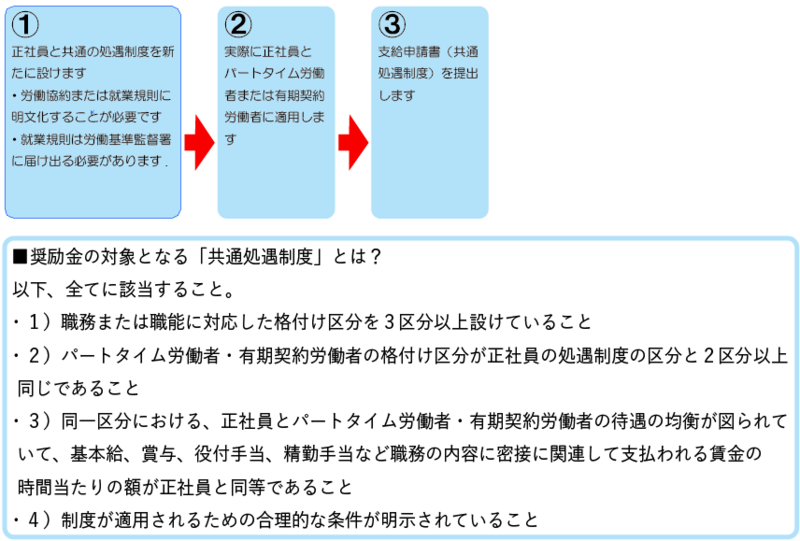 ①
正社員と共通の処遇制度を新たに設けます
・労働協約または就業規則に明文化することが必要です
・就業規則は労働基準監督署に届け出る必要があります．

②
実際に正社員とパートタイム労働者または有期契約労働者に適用します

③
支給申請書（共通処遇制度）を提出します

■奨励金の対象となる「共通処遇制度」とは？
以下、全てに該当すること。
・１）職務または職能に対応した格付け区分を３区分以上設けていること
・２）パートタイム労働者・有期契約労働者の格付け区分が正社員の処遇制度の区分と２区分以上同じであること
・３）同一区分における、正社員とパートタイム労働者・有期契約労働者の待遇の均衡が図られていて、基本給、賞与、役付手当、精勤手当など職務の内容に密接に関連して支払われる賃金の時間当たりの額が正社員と同等であること
・４）制度が適用されるための合理的な条件が明示されていること